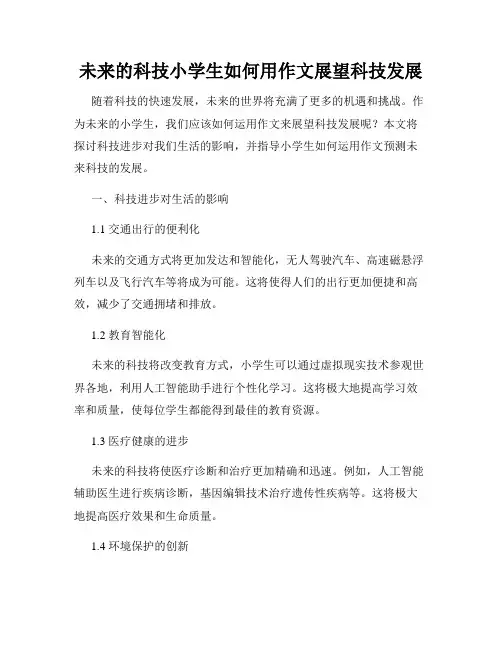 未来的科技小学生如何用作文展望科技发展

随着科技的快速发展，未来的世界将充满了更多的机遇和挑战。作为未来的小学生，我们应该如何运用作文来展望科技发展呢？本文将探讨科技进步对我们生活的影响，并指导小学生如何运用作文预测未来科技的发展。

一、科技进步对生活的影响

1.1 交通出行的便利化

未来的交通方式将更加发达和智能化，无人驾驶汽车、高速磁悬浮列车以及飞行汽车等将成为可能。这将使得人们的出行更加便捷和高效，减少了交通拥堵和排放。

1.2 教育智能化

未来的科技将改变教育方式，小学生可以通过虚拟现实技术参观世界各地，利用人工智能助手进行个性化学习。这将极大地提高学习效率和质量，使每位学生都能得到最佳的教育资源。

1.3 医疗健康的进步

未来的科技将使医疗诊断和治疗更加精确和迅速。例如，人工智能辅助医生进行疾病诊断，基因编辑技术治疗遗传性疾病等。这将极大地提高医疗效果和生命质量。

1.4 环境保护的创新